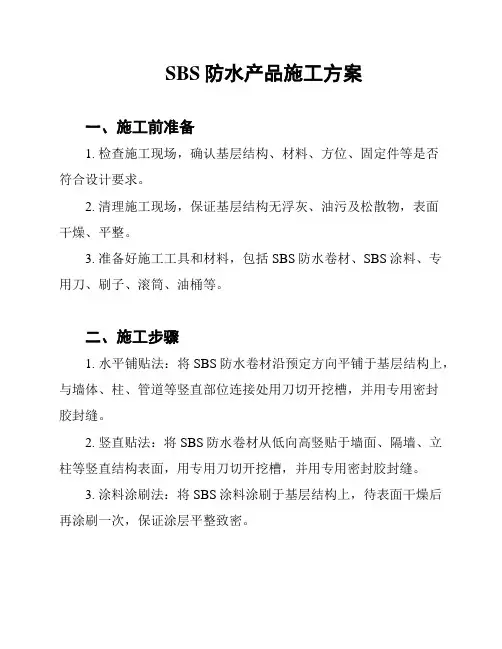 SBS 防水产品施工方案

一、施工前准备

1. 检查施工现场，确认基层结构、材料、方位、固定件等是否符合设计要求。

2. 清理施工现场，保证基层结构无浮灰、油污及松散物，表面干燥、平整。

3. 准备好施工工具和材料，包括 SBS 防水卷材、SBS 涂料、专用刀、刷子、滚筒、油桶等。

二、施工步骤

1. 水平铺贴法：将 SBS 防水卷材沿预定方向平铺于基层结构上，与墙体、柱、管道等竖直部位连接处用刀切开挖槽，并用专用密封胶封缝。

2. 竖直贴法：将 SBS 防水卷材从低向高竖贴于墙面、隔墙、立柱等竖直结构表面，用专用刀切开挖槽，并用专用密封胶封缝。

3. 涂料涂刷法：将 SBS 涂料涂刷于基层结构上，待表面干燥后再涂刷一次，保证涂层平整致密。